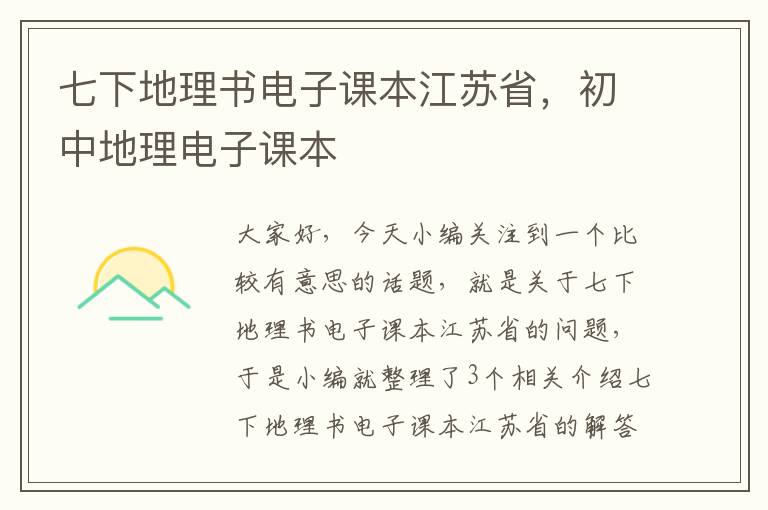 七下地理书电子课本江苏省，初中地理电子课本

大家好，今天小编关注到一个比较有意思的话题，就是关于七下地理书电子课本江苏省的问题，于是小编就整理了3个相关介绍七下地理书电子课本江苏省的解答